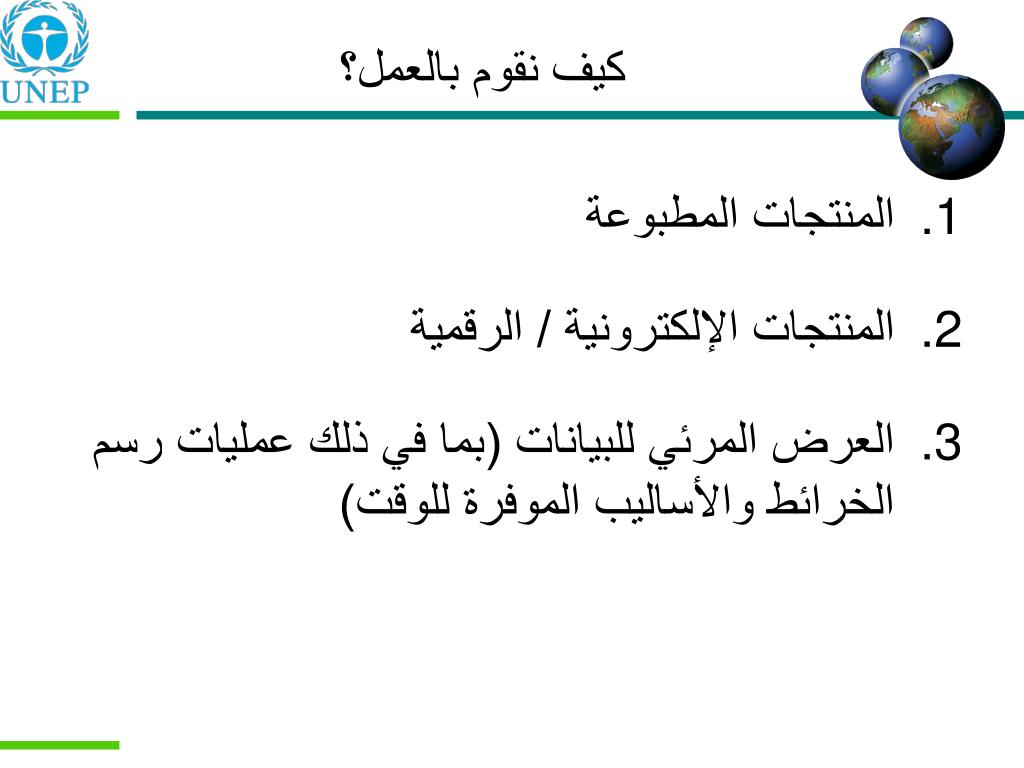 UNEP

كيف نقوم بالعمل؟

1. المنتجات المطبوعة

2. المنتجات الإلكترونية / الرقمية

3. العرض المرئي للبيانات (بما في ذلك عمليات رسم الخرائط والأساليب الموفرة للوقت)